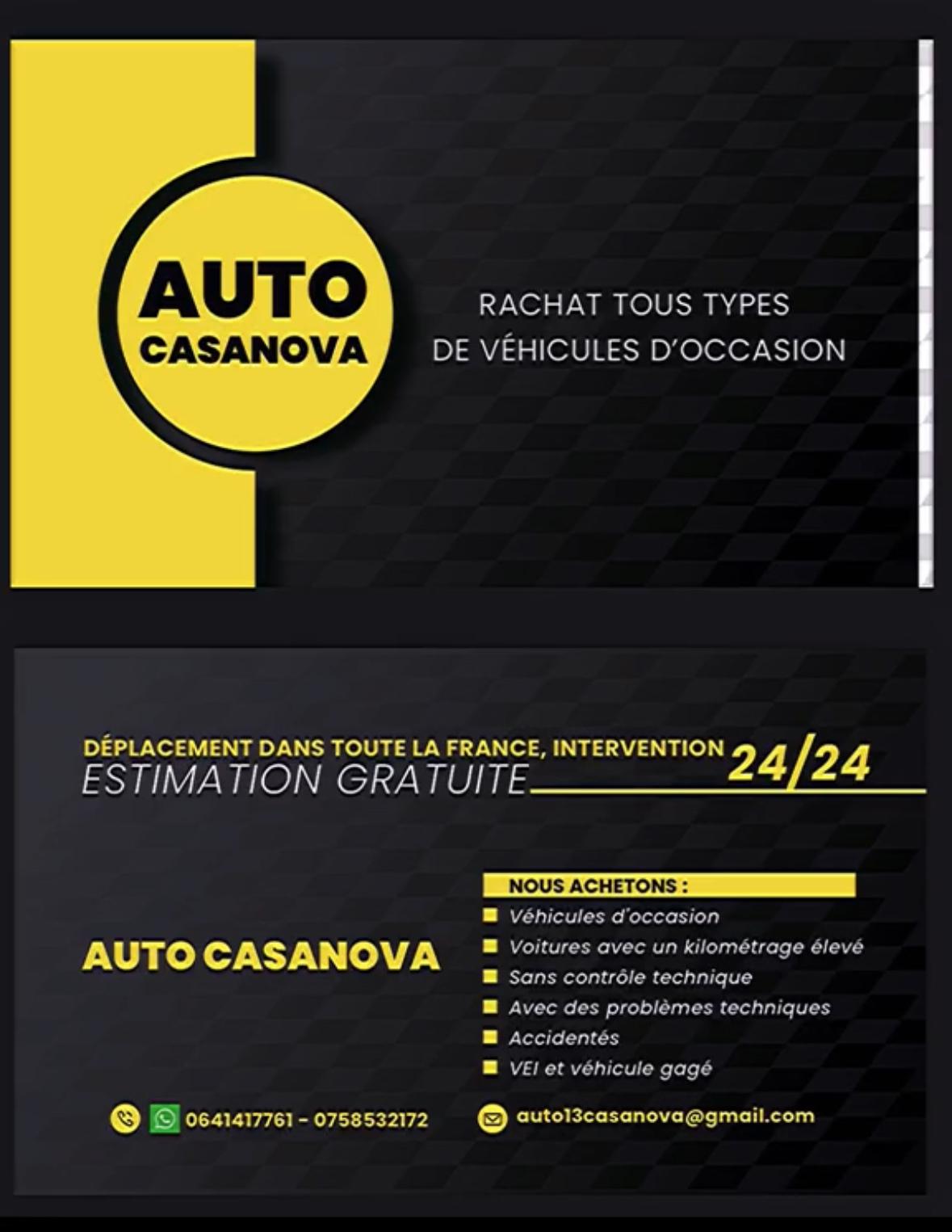 AUTO
CASANOVA

RACHAT TOUS TYPES
DE VÉHICULES D'OCCASION

DÉPLACEMENT DANS TOUTE LA FRANCE, INTERVENTION 24/24
ESTIMATION GRATUITE

AUTO CASANOVA

NOUS ACHETONS :
Véhicules d'occasion
Voitures avec un kilométrage élevé
Sans contrôle technique
Avec des problèmes techniques
Accidentés
VEI et véhicule gagé

0641417761 - 0758532172

auto13casanova@gmail.com